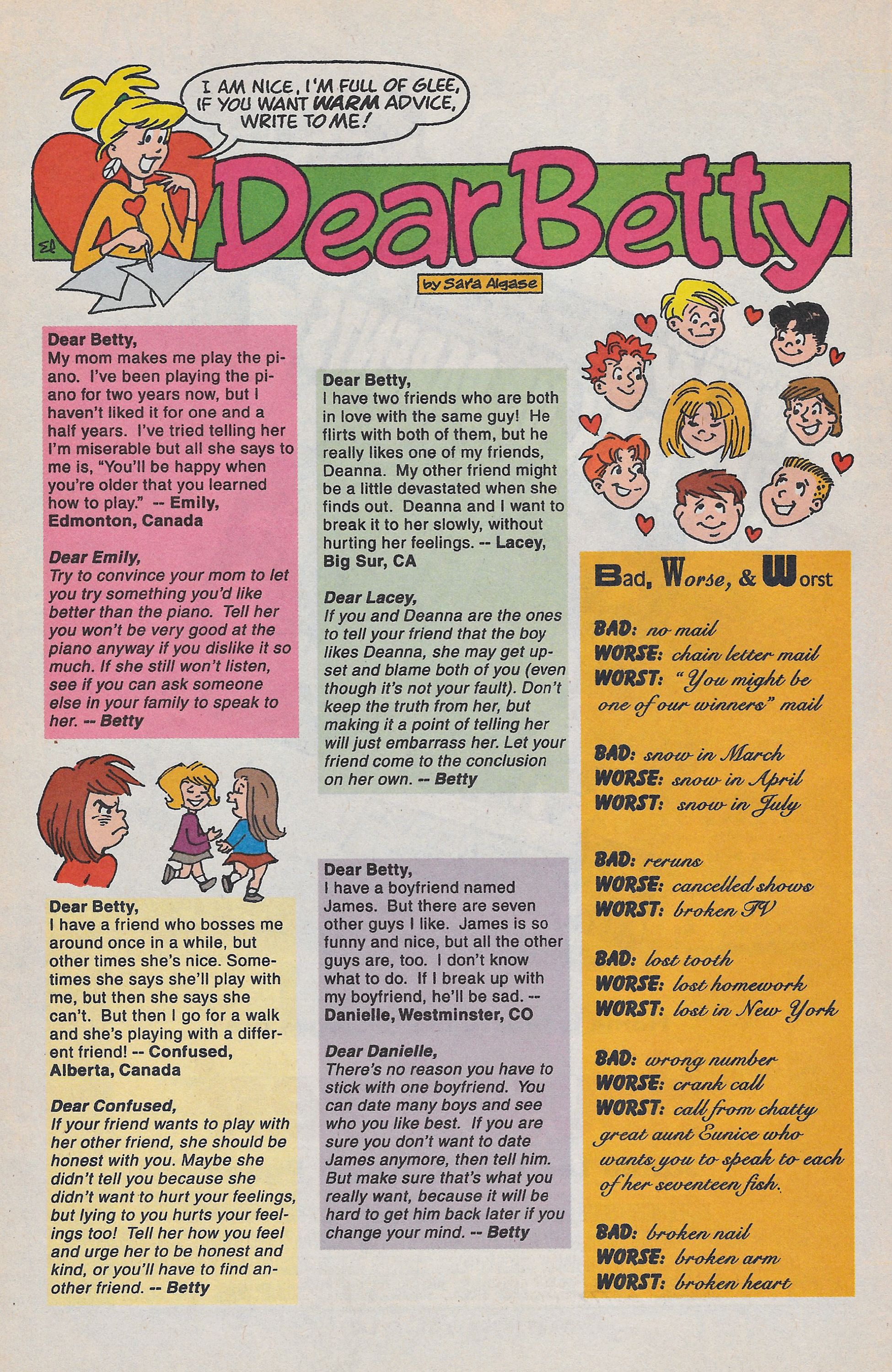 I AM NICE, I'M FULL OF GLEE, IF YOU WANT WARM ADVICE, WRITE TO ME!

Dear Betty

by Sara Algase

Dear Betty,
My mom makes me play the piano. I've been playing the piano for two years now, but I haven't liked it for one and a half years. I've tried telling her I'm miserable but all she says to me is, "You'll be happy when you're older that you learned how to play." -- Emily, Edmonton, Canada

Dear Emily,
Try to convince your mom to let you try something you'd like better than the piano. Tell her you won't be very good at the piano anyway if you dislike it so much. If she still won't listen, see if you can ask someone else in your family to speak to her. -- Betty

Dear Betty,
I have a friend who bosses me around once in a while, but other times she's nice. Sometimes she says she'll play with me, but then she says she can't. But then I go for a walk and she's playing with a different friend! -- Confused, Alberta, Canada

Dear Confused,
If your friend wants to play with her other friend, she should be honest with you. Maybe she didn't tell you because she didn't want to hurt your feelings, but lying to you hurts your feelings too! Tell her how you feel and urge her to be honest and kind, or you'll have to find another friend. -- Betty

Dear Betty,
I have two friends who are both in love with the same guy! He flirts with both of them, but he really likes one of my friends, Deanna. My other friend might be a little devastated when she finds out. Deanna and I want to break it to her slowly, without hurting her feelings. -- Lacey, Big Sur, CA

Dear Lacey,
If you and Deanna are the ones to tell your friend that the boy likes Deanna, she may get upset and blame both of you (even though it's not your fault). Don't keep the truth from her, but making it a point of telling her will just embarrass her. Let your friend come to the conclusion on her own. -- Betty

Dear Betty,
I have a boyfriend named James. But there are seven other guys I like. James is so funny and nice, but all the other guys are, too. I don't know what to do. If I break up with my boyfriend, he'll be sad. -- Danielle, Westminster, CO

Dear Danielle,
There's no reason you have to stick with one boyfriend. You can date many boys and see who you like best. If you are sure you don't want to date James anymore, then tell him. But make sure that's what you really want, because it will be hard to get him back later if you change your mind. -- Betty

Bad, Worse, & Worst

BAD: no mail
WORSE: chain letter mail
WORST: "You might be one of our winners" mail

BAD: snow in March
WORSE: snow in April
WORST: snow in July

BAD: reruns
WORSE: cancelled shows
WORST: broken TV

BAD: lost tooth
WORSE: lost homework
WORST: lost in New York

BAD: wrong number
WORSE: crank call
WORST: call from chatty great aunt Eunice who wants you to speak to each of her seventeen fish.

BAD: broken nail
WORSE: broken arm
WORST: broken heart